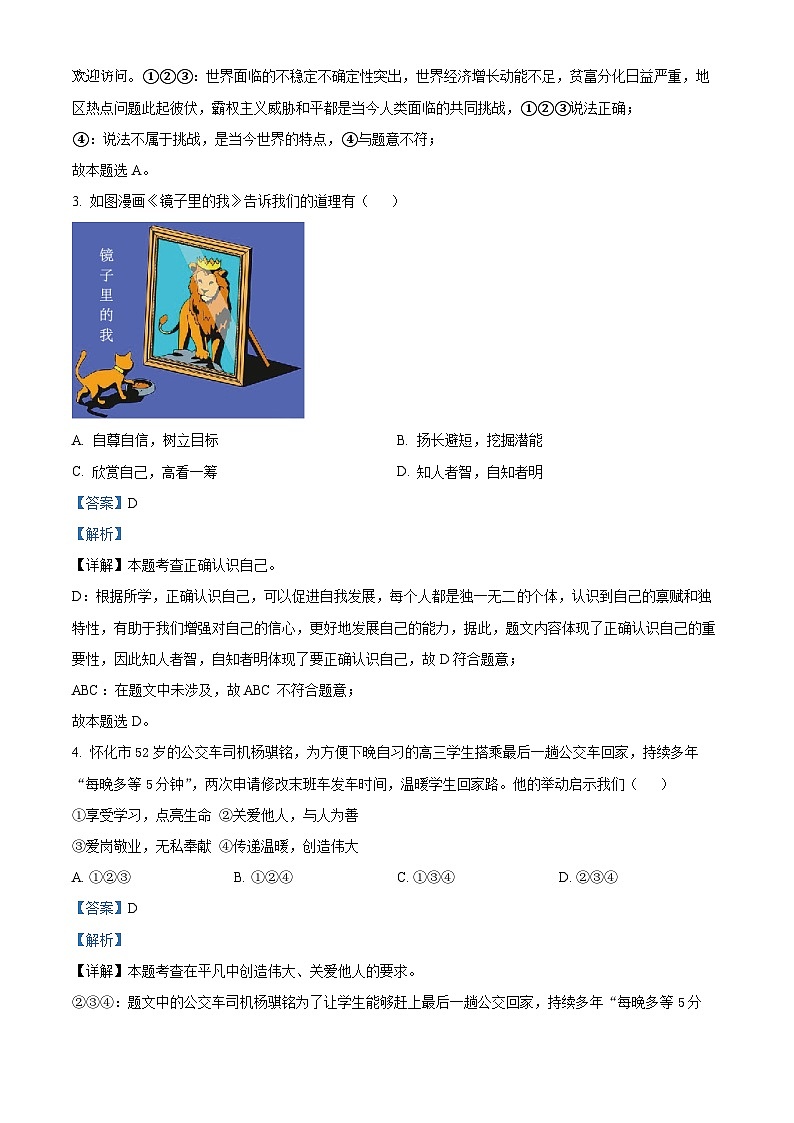 欢迎访问。①②③：世界面临的不稳定不确定性突出，世界经济增长动能不足，贫富分化日益严重，地区热点问题此起彼伏，霸权主义威胁和平都是当今人类面临的共同挑战，①②③说法正确；

④：说法不属于挑战，是当今世界的特点，④与题意不符；

故本题选 A。

3. 如图漫画《镜子里的我》告诉我们的道理有（　　）

镜子里的我

A. 自尊自信，树立目标

B. 扬长避短，挖掘潜能

C. 欣赏自己，高看一筹

D. 知人者智，自知者明

【答案】D

【解析】

【详解】本题考查正确认识自己。

D：根据所学，正确认识自己，可以促进自我发展，每个人都是独一无二的个体，认识到自己的禀赋和独特性，有助于我们增强对自己的信心，更好地发展自己的能力，据此，题文内容体现了正确认识自己的重要性，因此知人者智，自知者明体现了要正确认识自己，故 D 符合题意；

ABC：在题文中未涉及，故 ABC 不符合题意；

故本题选 D。

4. 怀化市 52 岁的公交车司机杨骐铭，为方便下晚自习的高三学生搭乘最后一趟公交车回家，持续多年“每晚多等 5 分钟”，两次申请修改末班车发车时间，温暖学生回家路。他的举动启示我们（　　）

①享受学习，点亮生命 ②关爱他人，与人为善

③爱岗敬业，无私奉献 ④传递温暖，创造伟大

A. ①②③

B. ①②④

C. ①③④

D. ②③④

【答案】D

【解析】

【详解】本题考查在平凡中创造伟大、关爱他人的要求。

②③④：题文中的公交车司机杨骐铭为了让学生能够赶上最后一趟公交回家，持续多年“每晚多等 5 分